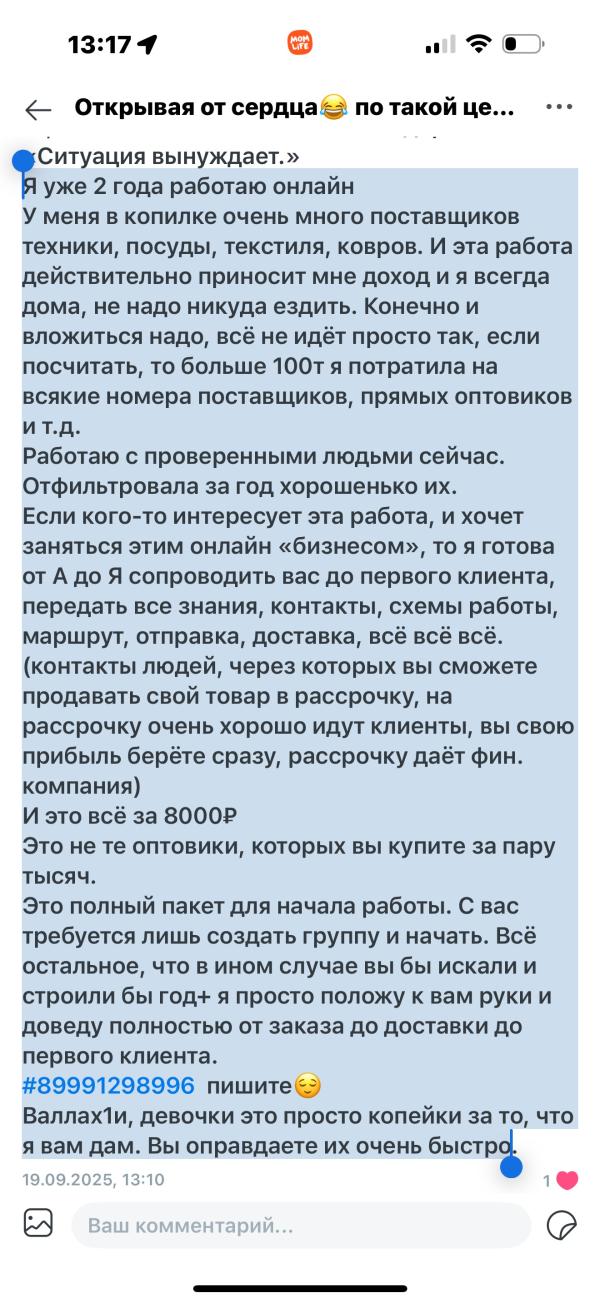 13:17

MOM LIFE

Открывая от сердца😂 по такой це...

«Ситуация вынуждает.»
Я уже 2 года работаю онлайн
У меня в копилке очень много поставщиков техники, посуды, текстиля, ковров. И эта работа действительно приносит мне доход и я всегда дома, не надо никуда ездить. Конечно и вложиться надо, всё не идёт просто так, если посчитать, то больше 100т я потратила на всякие номера поставщиков, прямых оптовиков и т.д.
Работаю с проверенными людьми сейчас. Отфильтровала за год хорошенько их.
Если кого-то интересует эта работа, и хочет заняться этим онлайн «бизнесом», то я готова от А до Я сопроводить вас до первого клиента, передать все знания, контакты, схемы работы, маршрут, отправка, доставка, всё всё всё. (контакты людей, через которых вы сможете продавать свой товар в рассрочку, на рассрочку очень хорошо идут клиенты, вы свою прибыль берёте сразу, рассрочку даёт фин. компания)
И это всё за 8000₽
Это не те оптовики, которых вы купите за пару тысяч.
Это полный пакет для начала работы. С вас требуется лишь создать группу и начать. Всё остальное, что в ином случае вы бы искали и строили бы год+ я просто положу к вам руки и доведу полностью от заказа до доставки до первого клиента.
#89991298996 пишите😌
Валлах1и, девочки это просто копейки за то, что я вам дам. Вы оправдаете их очень быстро.

19.09.2025, 13:10

1

Ваш комментарий...